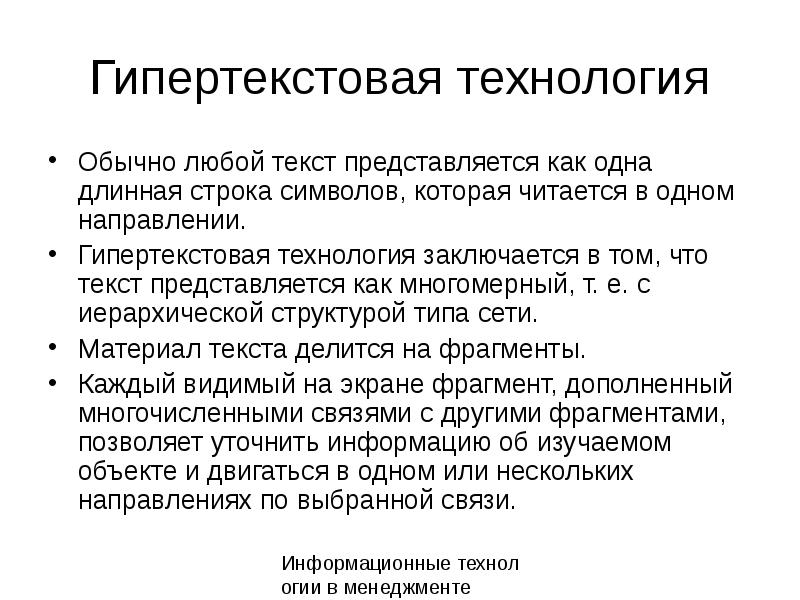 Гипертекстовая технология

• Обычно любой текст представляется как одна длинная строка символов, которая читается в одном направлении.
• Гипертекстовая технология заключается в том, что текст представляется как многомерный, т. е. с иерархической структурой типа сети.
• Материал текста делится на фрагменты.
• Каждый видимый на экране фрагмент, дополненный многочисленными связями с другими фрагментами, позволяет уточнить информацию об изучаемом объекте и двигаться в одном или нескольких направлениях по выбранной связи.

Информационные технол огии в менеджменте